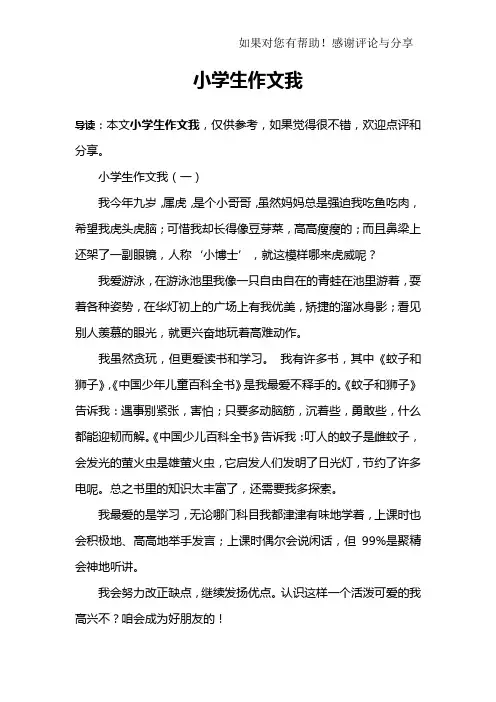 如果对您有帮助！感谢评论与分享

小学生作文我

导读：本文小学生作文我，仅供参考，如果觉得很不错，欢迎点评和分享。

小学生作文我（一）

我今年九岁，属虎，是个小哥哥，虽然妈妈总是强迫我吃鱼吃肉，希望我虎头虎脑；可惜我却长得像豆芽菜，高高瘦瘦的；而且鼻梁上还架了一副眼镜，人称‘小博士’，就这模样哪来虎威呢？

我爱游泳，在游泳池里我像一只自由自在的青蛙在池里游着，耍着各种姿势，在华灯初上的广场上有我优美，矫捷的溜冰身影；看见别人羡慕的眼光，就更兴奋地玩着高难动作。

我虽然贪玩，但更爱读书和学习。 我有许多书，其中《蚊子和狮子》,《中国少年儿童百科全书》是我最爱不释手的。《蚊子和狮子》告诉我：遇事别紧张，害怕；只要多动脑筋，沉着些，勇敢些，什么都能迎韧而解。《中国少儿百科全书》告诉我：叮人的蚊子是雌蚊子，会发光的萤火虫是雄萤火虫，它启发人们发明了日光灯，节约了许多电呢。总之书里的知识太丰富了，还需要我多探索。

我最爱的是学习，无论哪门科目我都津津有味地学着，上课时也会积极地、高高地举手发言；上课时偶尔会说闲话，但 99%是聚精会神地听讲。

我会努力改正缺点，继续发扬优点。认识这样一个活泼可爱的我高兴不？咱会成为好朋友的！